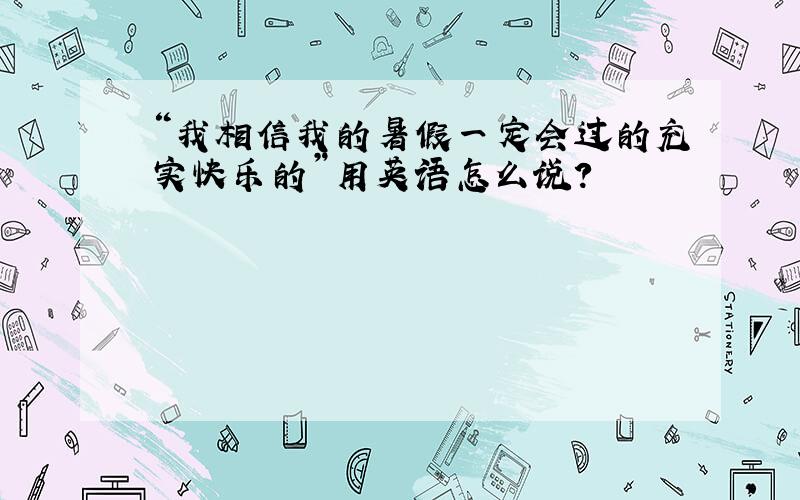 “我相信我的暑假一定会过的充实快乐的”用英语怎么说?

STATIONERY